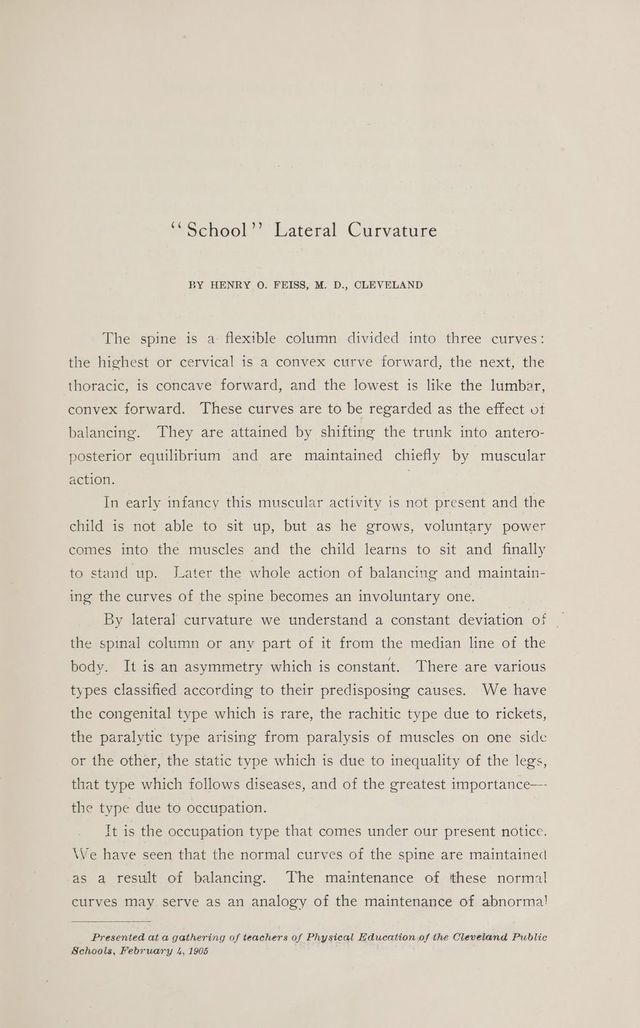 "School" Lateral Curvature

BY HENRY O. FEISS, M. D., CLEVELAND

The spine is a flexible column divided into three curves: the highest or cervical is a convex curve forward, the next, the thoracic, is concave forward, and the lowest is like the lumbar, convex forward. These curves are to be regarded as the effect of balancing. They are attained by shifting the trunk into antero-posterior equilibrium and are maintained chiefly by muscular action.

In early infancy this muscular activity is not present and the child is not able to sit up, but as he grows, voluntary power comes into the muscles and the child learns to sit and finally to stand up. Later the whole action of balancing and maintaining the curves of the spine becomes an involuntary one.

By lateral curvature we understand a constant deviation of the spinal column or any part of it from the median line of the body. It is an asymmetry which is constant. There are various types classified according to their predisposing causes. We have the congenital type which is rare, the rachitic type due to rickets, the paralytic type arising from paralysis of muscles on one side or the other, the static type which is due to inequality of the legs, that type which follows diseases, and of the greatest importance—the type due to occupation.

It is the occupation type that comes under our present notice. We have seen that the normal curves of the spine are maintained as a result of balancing. The maintenance of these normal curves may serve as an analogy of the maintenance of abnormal

Presented at a gathering of teachers of Physical Education of the Cleveland Public Schools, February 4, 1905